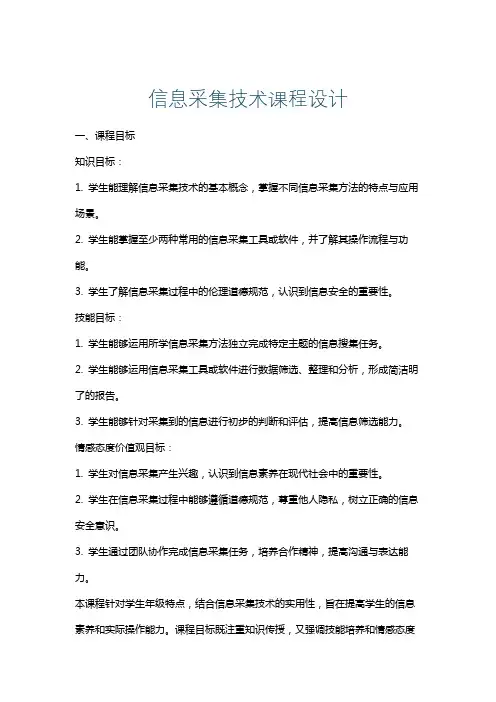 信息采集技术课程设计

一、课程目标

知识目标：

1. 学生能理解信息采集技术的基本概念，掌握不同信息采集方法的特点与应用场景。

2. 学生能掌握至少两种常用的信息采集工具或软件，并了解其操作流程与功能。

3. 学生了解信息采集过程中的伦理道德规范，认识到信息安全的重要性。

技能目标：

1. 学生能够运用所学信息采集方法独立完成特定主题的信息搜集任务。

2. 学生能够运用信息采集工具或软件进行数据筛选、整理和分析，形成简洁明了的报告。

3. 学生能够针对采集到的信息进行初步的判断和评估，提高信息筛选能力。

情感态度价值观目标：

1. 学生对信息采集产生兴趣，认识到信息素养在现代社会中的重要性。

2. 学生在信息采集过程中能够遵循道德规范，尊重他人隐私，树立正确的信息安全意识。

3. 学生通过团队协作完成信息采集任务，培养合作精神，提高沟通与表达能力。

本课程针对学生年级特点，结合信息采集技术的实用性，旨在提高学生的信息素养和实际操作能力。课程目标既注重知识传授，又强调技能培养和情感态度